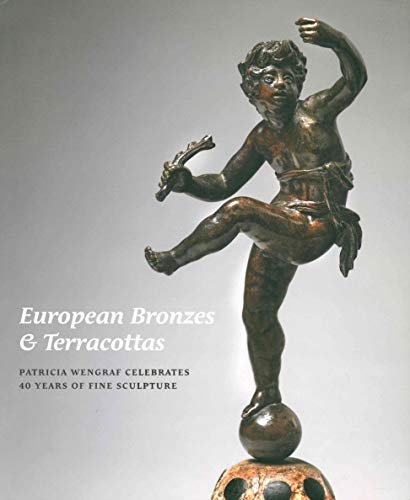 European Bronzes
& Terracottas

PATRICIA WENGRAF CELEBRATES
40 YEARS OF FINE SCULPTURE